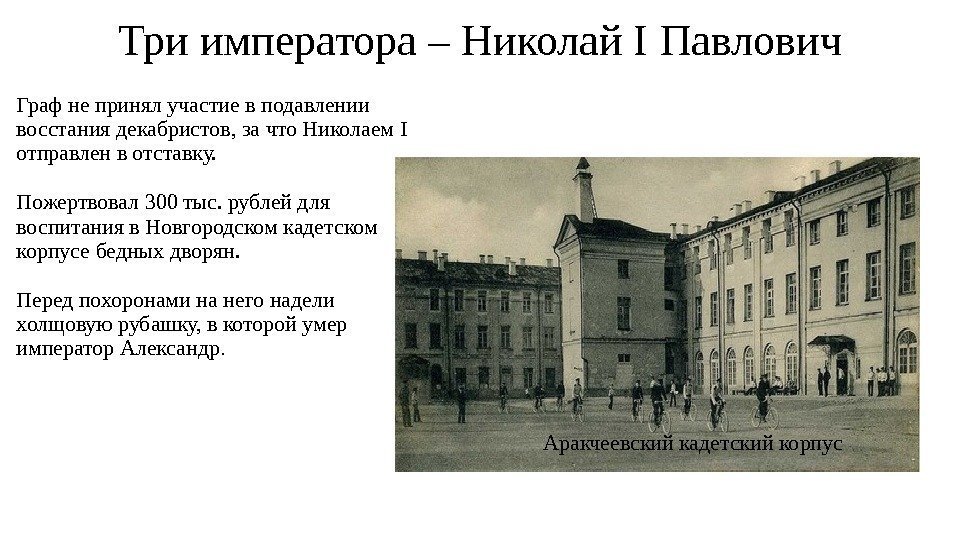 Три императора – Николай I Павлович

Граф не принял участие в подавлении восстания декабристов, за что Николаем I отправлен в отставку.

Пожертвовал 300 тыс. рублей для воспитания в Новгородском кадетском корпусе бедных дворян.

Перед похоронами на него надели холщовую рубашку, в которой умер император Александр.

Аракчеевский кадетский корпус